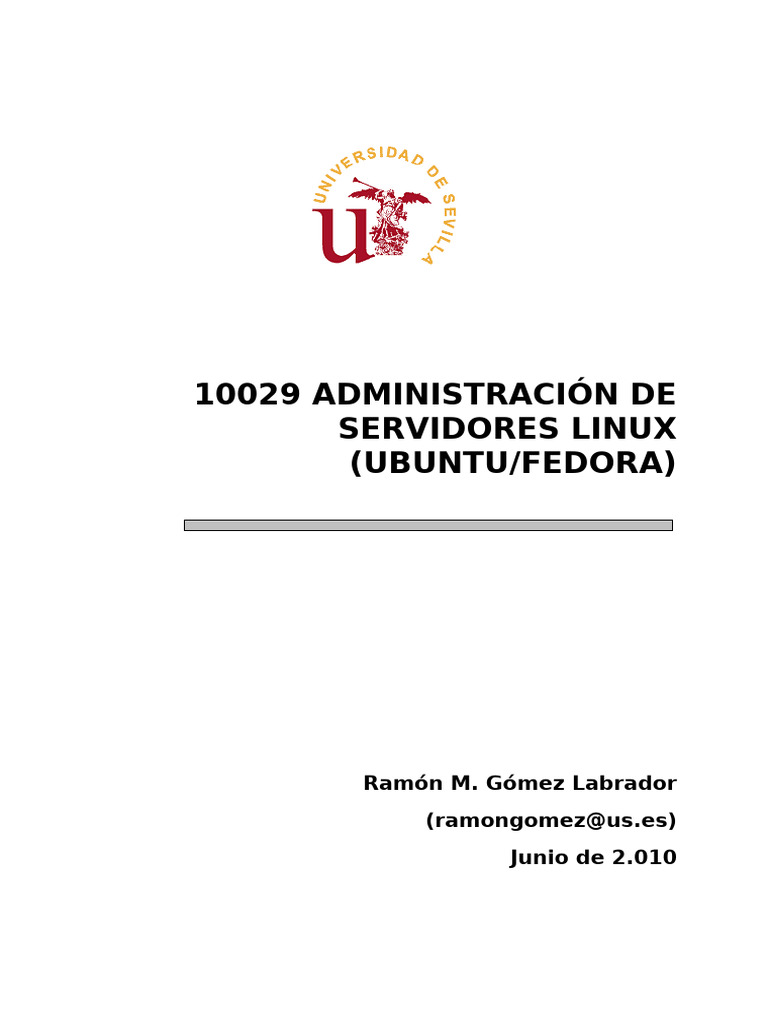 UNIVERSIDAD DE SEVILLA

10029 ADMINISTRACIÓN DE SERVIDORES LINUX (UBUNTU/FEDORA)

Ramón M. Gómez Labrador
(ramongomez@us.es)
Junio de 2.010